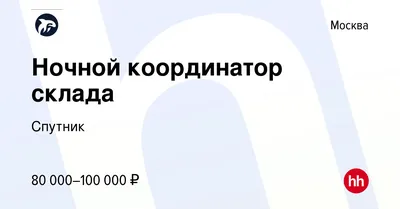 Москва

Ночной координатор склада

Спутник

80 000–100 000 ₽

hh